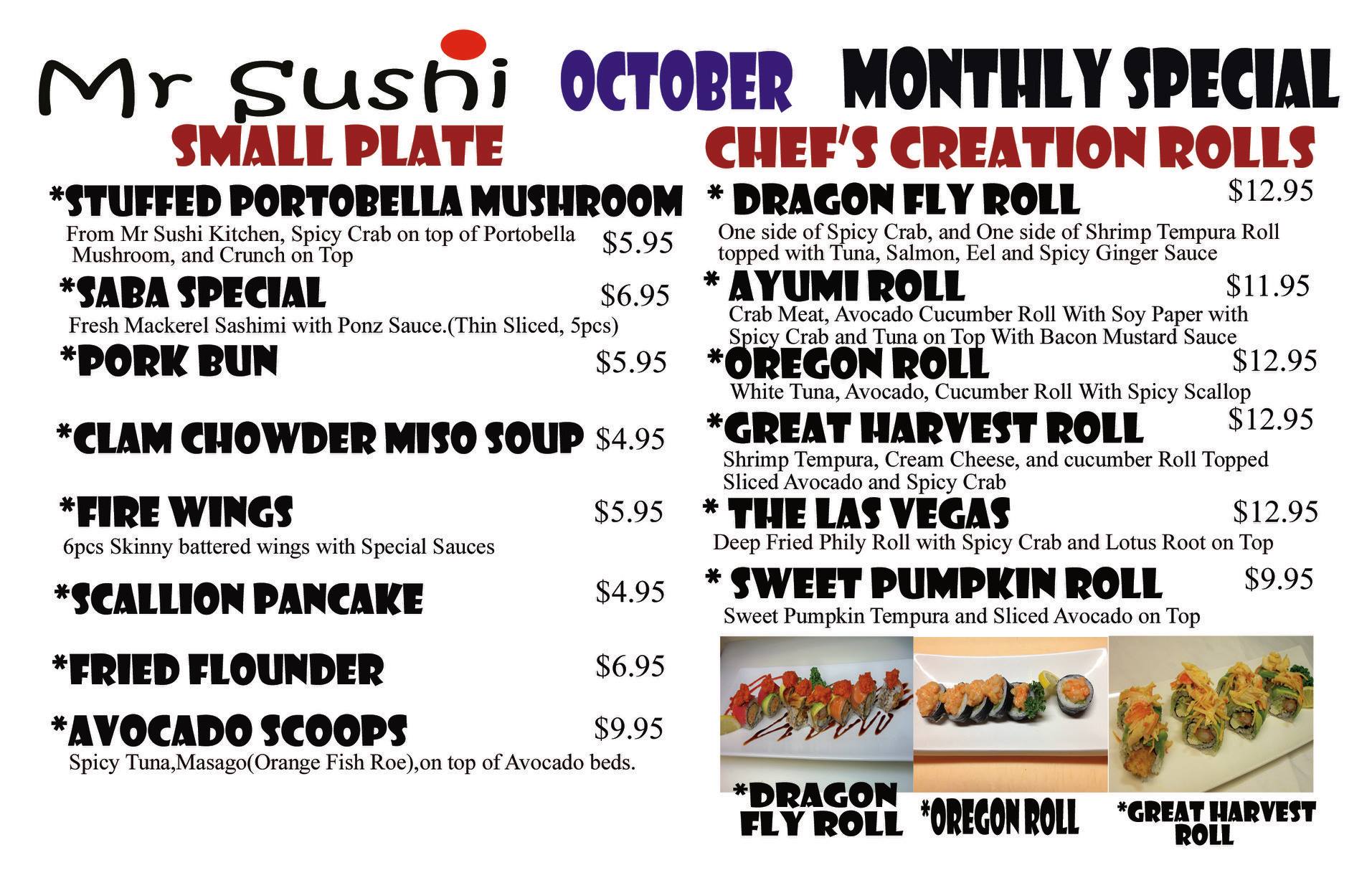 Mr Sushi OCTOBER MONTHLY SPECIAL

SMALL PLATE

*STUFFED PORTOBELLA MUSHROOM
From Mr Sushi Kitchen, Spicy Crab on top of Portobella Mushroom, and Crunch on Top $5.95

*SABA SPECIAL $6.95
Fresh Mackerel Sashimi with Ponz Sauce.(Thin Sliced, 5pcs)

*PORK BUN $5.95

*CLAM CHOWDER MISO SOUP $4.95

*FIRE WINGS $5.95
6pcs Skinny battered wings with Special Sauces

*SCALLION PANCAKE $4.95

*FRIED FLOUNDER $6.95

*AVOCADO SCOOPS $9.95
Spicy Tuna,Masago(Orange Fish Roe),on top of Avocado beds.

CHEF'S CREATION ROLLS

* DRAGON FLY ROLL $12.95
One side of Spicy Crab, and One side of Shrimp Tempura Roll topped with Tuna, Salmon, Eel and Spicy Ginger Sauce

* AYUMI ROLL $11.95
Crab Meat, Avocado Cucumber Roll With Soy Paper with Spicy Crab and Tuna on Top With Bacon Mustard Sauce

*OREGON ROLL $12.95
White Tuna, Avocado, Cucumber Roll With Spicy Scallop

*GREAT HARVEST ROLL $12.95
Shrimp Tempura, Cream Cheese, and cucumber Roll Topped Sliced Avocado and Spicy Crab

* THE LAS VEGAS $12.95
Deep Fried Phily Roll with Spicy Crab and Lotus Root on Top

* SWEET PUMPKIN ROLL $9.95
Sweet Pumpkin Tempura and Sliced Avocado on Top

*DRAGON FLY ROLL
*OREGON ROLL
*GREAT HARVEST ROLL